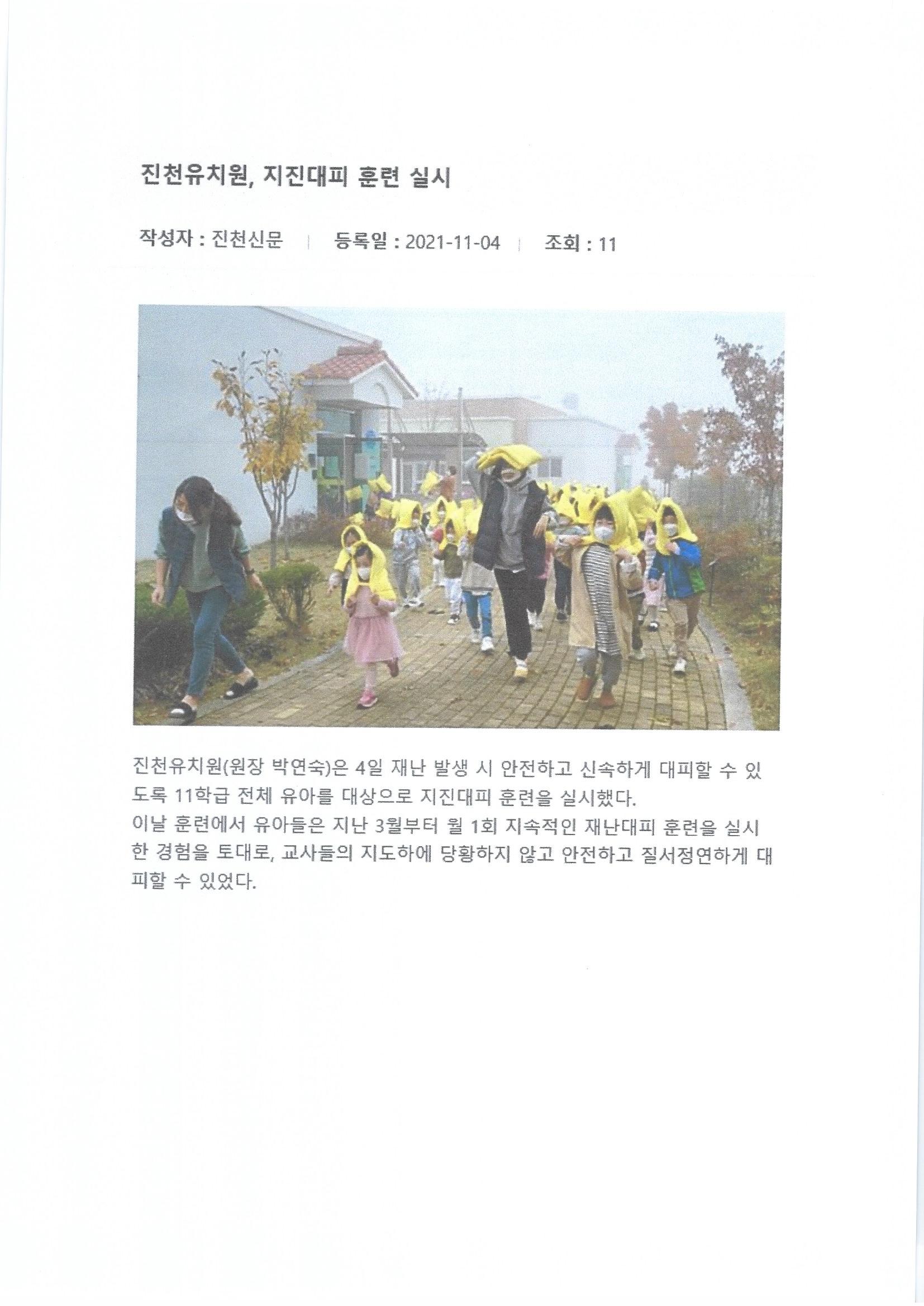 진천유치원, 지진대피 훈련 실시

작성자 : 진천신문 | 등록일 : 2021-11-04 | 조회 : 11

진천유치원(원장 박연숙)은 4일 재난 발생 시 안전하고 신속하게 대피할 수 있도록 11학급 전체 유아를 대상으로 지진대피 훈련을 실시했다.
이날 훈련에서 유아들은 지난 3월부터 월 1회 지속적인 재난대피 훈련을 실시한 경험을 토대로, 교사들의 지도하에 당황하지 않고 안전하고 질서정연하게 대피할 수 있었다.